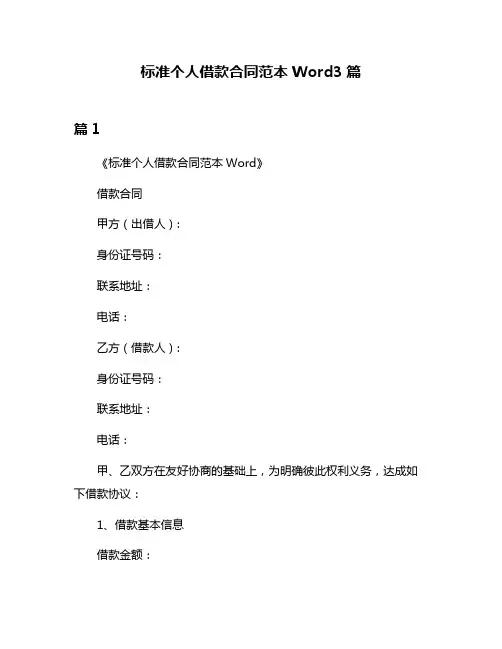 标准个人借款合同范本 Word3 篇

篇 1

《标准个人借款合同范本 Word》

借款合同

甲方（出借人）：

身份证号码：

联系地址：

电话：

乙方（借款人）：

身份证号码：

联系地址：

电话：

甲、乙双方在友好协商的基础上，为明确彼此权利义务，达成如下借款协议：

1、借款基本信息

借款金额：